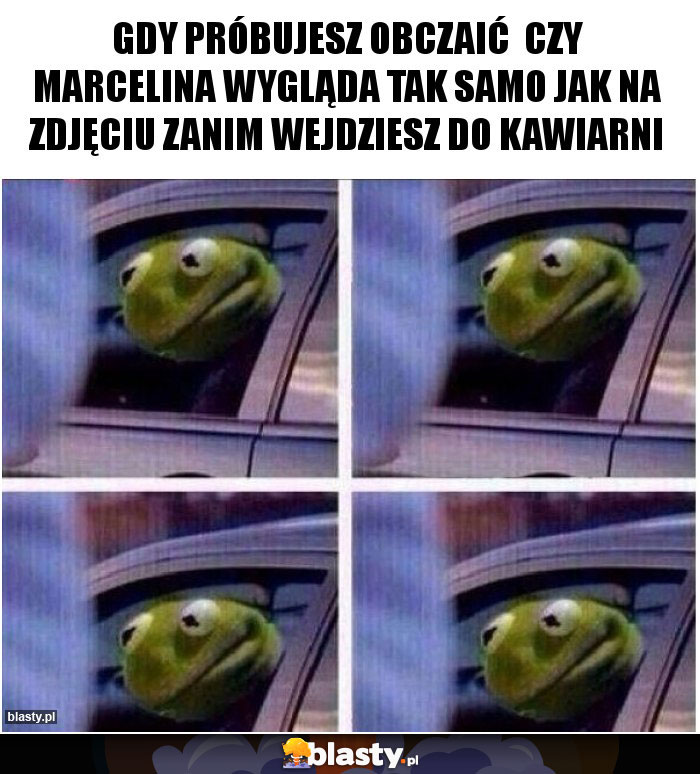 GDY PRÓBUJESZ OBCZAIĆ  CZY MARCELINA WYGLĄDA TAK SAMO JAK NA ZDJĘCIU ZANIM WEJDZIESZ DO KAWIARNI

blasty.pl

blasty.pl